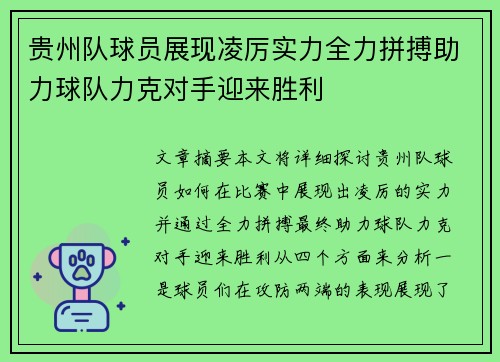 贵州队球员展现凌厉实力全力拼搏助力球队力克对手迎来胜利

文章摘要本文将详细探讨贵州队球员如何在比赛中展现出凌厉的实力并通过全力拼搏最终助力球队力克对手迎来胜利从四个方面来分析一是球员们在攻防两端的表现展现了